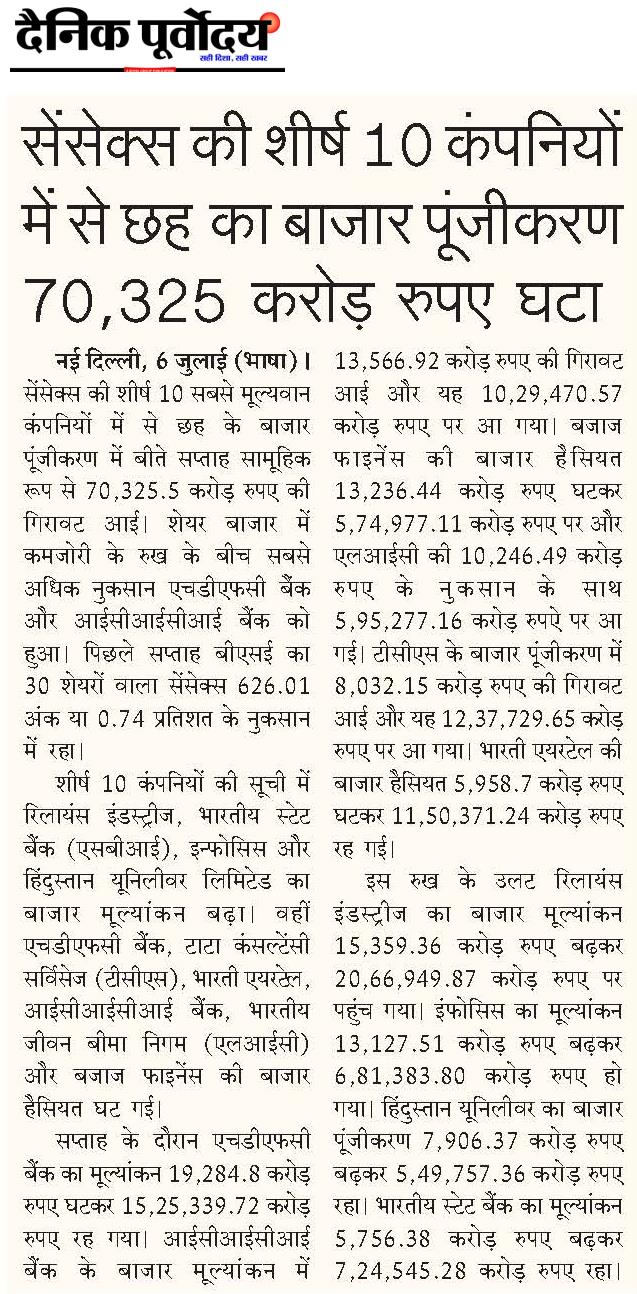 दैनिक पूर्वोदय
सही दिशा, सही खबर

सेंसेक्स की शीर्ष 10 कंपनियों में से छह का बाजार पूंजीकरण 70,325 करोड़ रुपए घटा

नई दिल्ली, 6 जुलाई (भाषा)। सेंसेक्स की शीर्ष 10 सबसे मूल्यवान कंपनियों में से छह के बाजार पूंजीकरण में बीते सप्ताह सामूहिक रूप से 70,325.5 करोड़ रुपए की गिरावट आई। शेयर बाजार में कमजोरी के रुख के बीच सबसे अधिक नुकसान एचडीएफसी बैंक और आईसीआईसीआई बैंक को हुआ। पिछले सप्ताह बीएसई का 30 शेयरों वाला सेंसेक्स 626.01 अंक या 0.74 प्रतिशत के नुकसान में रहा।

शीर्ष 10 कंपनियों की सूची में रिलायंस इंडस्ट्रीज, भारतीय स्टेट बैंक (एसबीआई), इन्फोसिस और हिंदुस्तान यूनिलीवर लिमिटेड का बाजार मूल्यांकन बढ़ा। वहीं एचडीएफसी बैंक, टाटा कंसल्टेंसी सर्विसेज (टीसीएस), भारती एयरटेल, आईसीआईसीआई बैंक, भारतीय जीवन बीमा निगम (एलआईसी) और बजाज फाइनेंस की बाजार हैसियत घट गई।

सप्ताह के दौरान एचडीएफसी बैंक का मूल्यांकन 19,284.8 करोड़ रुपए घटकर 15,25,339.72 करोड़ रुपए रह गया। आईसीआईसीआई बैंक के बाजार मूल्यांकन में 13,566.92 करोड़ रुपए की गिरावट आई और यह 10,29,470.57 करोड़ रुपए पर आ गया। बजाज फाइनेंस की बाजार हैसियत 13,236.44 करोड़ रुपए घटकर 5,74,977.11 करोड़ रुपए पर और एलआईसी की 10,246.49 करोड़ रुपए के नुकसान के साथ 5,95,277.16 करोड़ रुपऐ पर आ गई। टीसीएस के बाजार पूंजीकरण में 8,032.15 करोड़ रुपए की गिरावट आई और यह 12,37,729.65 करोड़ रुपए पर आ गया। भारती एयरटेल की बाजार हैसियत 5,958.7 करोड़ रुपए घटकर 11,50,371.24 करोड़ रुपए रह गई।

इस रुख के उलट रिलायंस इंडस्ट्रीज का बाजार मूल्यांकन 15,359.36 करोड़ रुपए बढ़कर 20,66,949.87 करोड़ रुपए पर पहुंच गया। इंफोसिस का मूल्यांकन 13,127.51 करोड़ रुपए बढ़कर 6,81,383.80 करोड़ रुपए हो गया। हिंदुस्तान यूनिलीवर का बाजार पूंजीकरण 7,906.37 करोड़ रुपए बढ़कर 5,49,757.36 करोड़ रुपए रहा। भारतीय स्टेट बैंक का मूल्यांकन 5,756.38 करोड़ रुपए बढ़कर 7,24,545.28 करोड़ रुपए रहा।